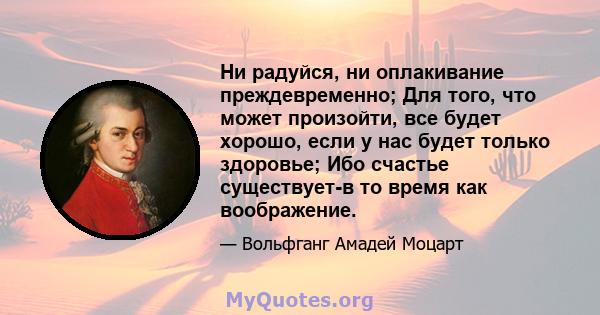 Ни радуйся, ни оплакивание преждевременно; Для того, что может произойти, все будет хорошо, если у нас будет только здоровье; Ибо счастье существует-в то время как воображение.

— Вольфганг Амадей Моцарт

MyQuotes.org